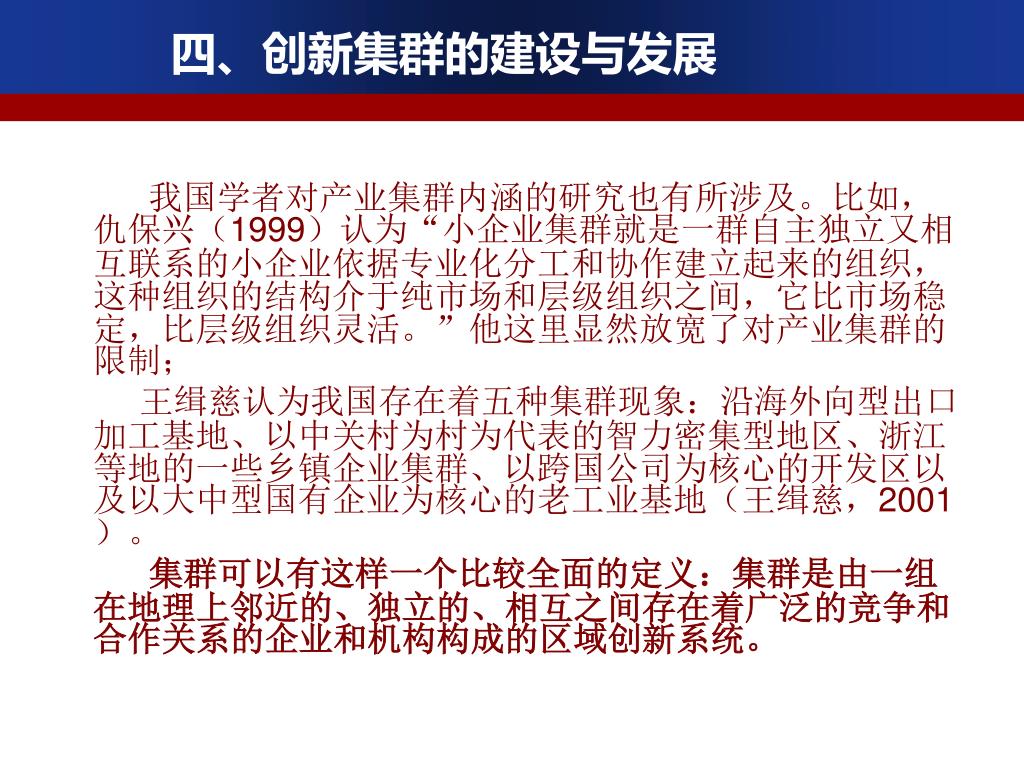 四、创新集群的建设与发展

我国学者对产业集群内涵的研究也有所涉及。比如，仇保兴（1999）认为“小企业集群就是一群自主独立又相互联系的小企业依据专业化分工和协作建立起来的组织，这种组织的结构介于纯市场和层级组织之间，它比市场稳定，比层级组织灵活。”他这里显然放宽了对产业集群的限制；

王缉慈认为我国存在着五种集群现象：沿海外向型出口加工基地、以中关村为村为代表的智力密集型地区、浙江等地的一些乡镇企业集群、以跨国公司为核心的开发区以及以大中型国有企业为核心的老工业基地（王缉慈，2001）。

集群可以有这样一个比较全面的定义：集群是由一组在地理上邻近的、独立的、相互之间存在着广泛的竞争和合作关系的企业和机构构成的区域创新系统。